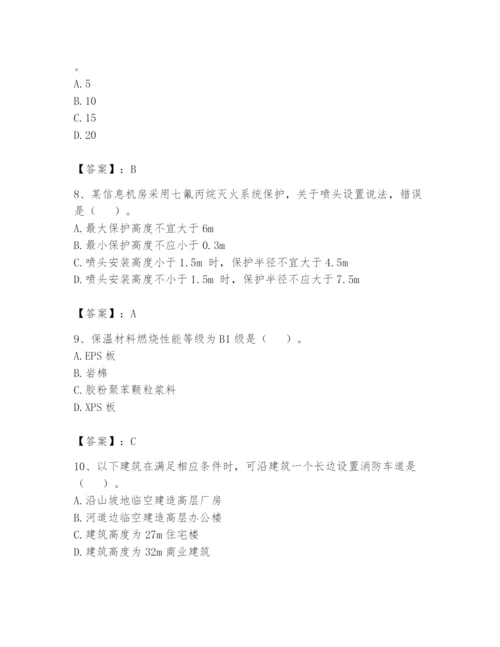 。
A. 5
B. 10
C. 15
D. 20

【答案】：B

8、某信息机房采用七氟丙烷灭火系统保护，关于喷头设置说法，错误是（　）。
A. 最大保护高度不宜大于 6m
B. 最小保护高度不应小于 0.3m
C. 喷头安装高度小于 1.5m 时，保护半径不宜大于 4.5m
D. 喷头安装高度不小于 1.5m 时，保护半径不应大于 7.5m

【答案】：A

9、保温材料燃烧性能等级为 B1 级是（　）。
A. EPS 板
B. 岩棉
C. 胶粉聚苯颗粒浆料
D. XPS 板

【答案】：C

10、以下建筑在满足相应条件时，可沿建筑一个长边设置消防车道是（　）。
A. 沿山坡地临空建造高层厂房
B. 河道边临空建造高层办公楼
C. 建筑高度为 27m 住宅楼
D. 建筑高度为 32m 商业建筑